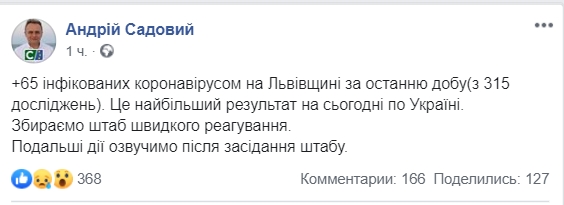 Андрій Садовий
1 ч. ·

+65 інфікованих коронавірусом на Львівщині за останню добу(з 315 досліджень). Це найбільший результат на сьогодні по Україні.
Збираємо штаб швидкого реагування.
Подальші дії озвучимо після засідання штабу.

368
Комментарии: 166 Поделились: 127